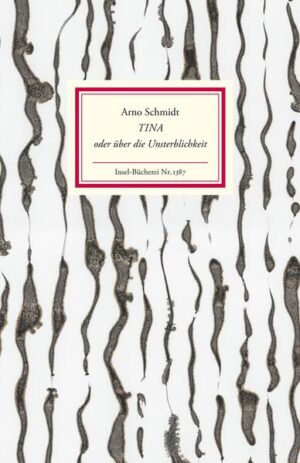 Arno Schmidt
TINA
oder über die Unsterblichkeit

Insel-Bücherei Nr. 1387